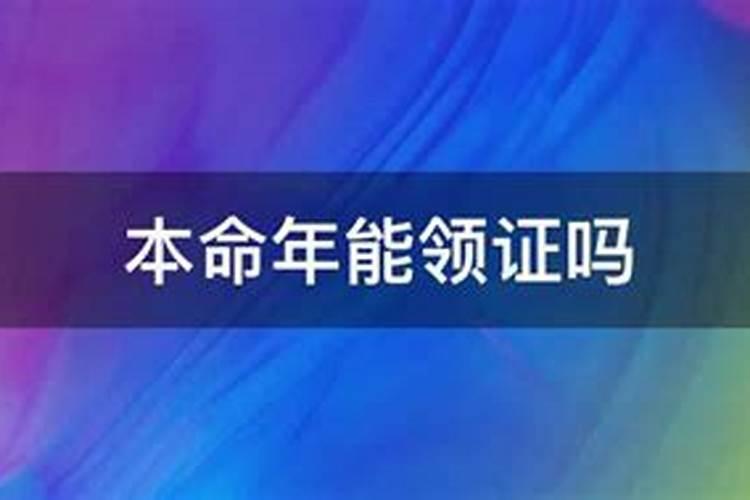 本命年能领证吗